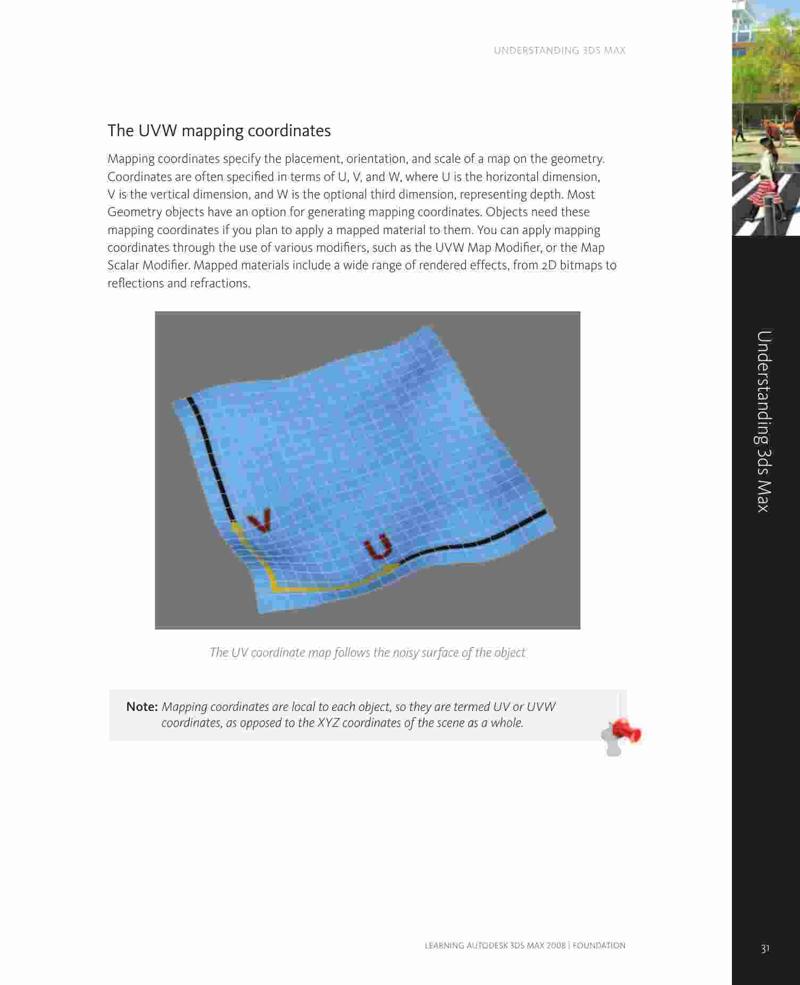 UNDERSTANDING 3DS MAX

The UVW mapping coordinates

Mapping coordinates specify the placement, orientation, and scale of a map on the geometry. Coordinates are often specified in terms of U, V, and W, where U is the horizontal dimension, V is the vertical dimension, and W is the optional third dimension, representing depth. Most Geometry objects have an option for generating mapping coordinates. Objects need these mapping coordinates if you plan to apply a mapped material to them. You can apply mapping coordinates through the use of various modifiers, such as the UVW Map Modifier, or the Map Scalar Modifier. Mapped materials include a wide range of rendered effects, from 2D bitmaps to reflections and refractions.

V

U

The UV coordinate map follows the noisy surface of the object

Note: Mapping coordinates are local to each object, so they are termed UV or UVW coordinates, as opposed to the XYZ coordinates of the scene as a whole.

Understanding 3ds Max

LEARNING AUTODESK 3DS MAX 2008 | FOUNDATION

31